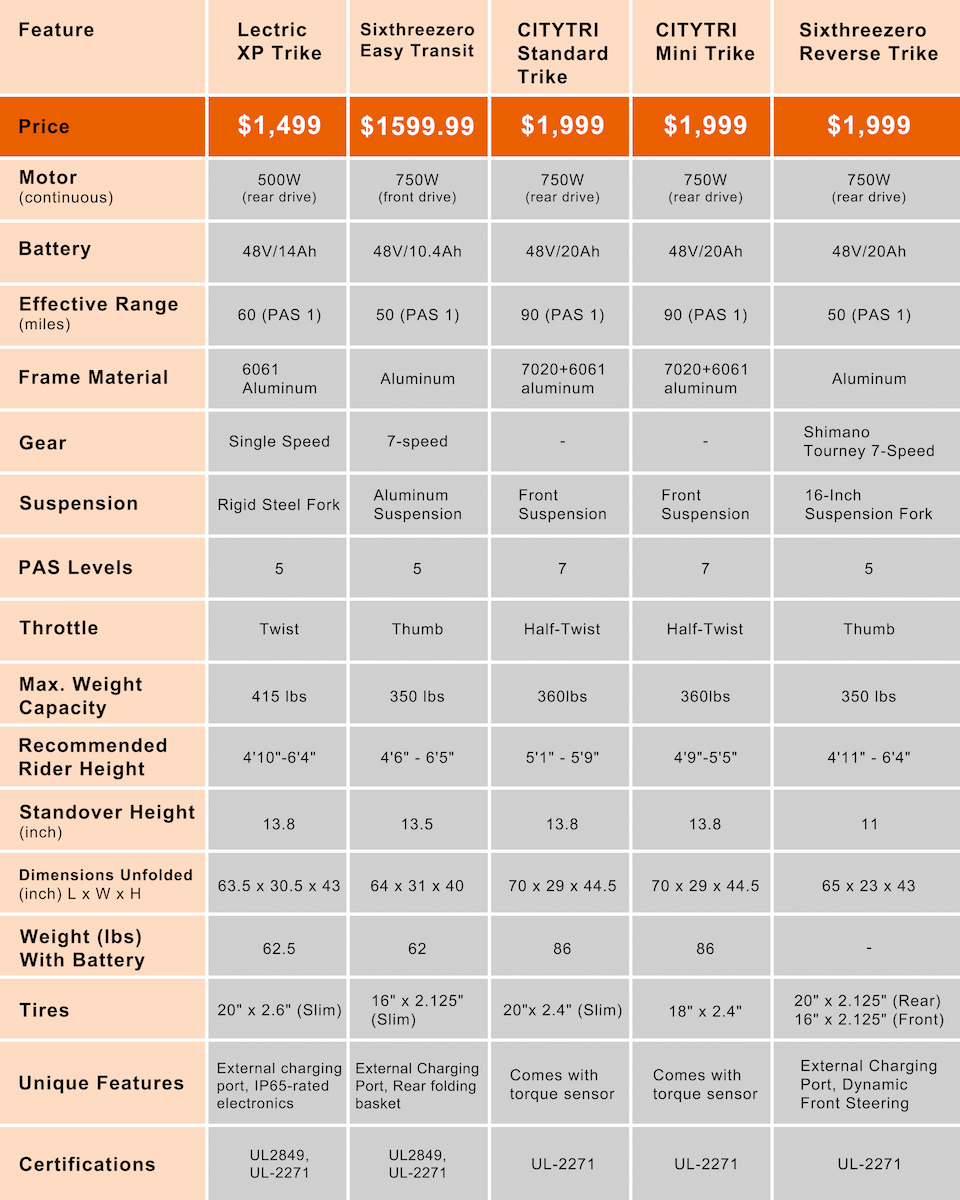 | Feature | Lectric XP Trike | Sixthreezero Easy Transit | CITYTRI Standard Trike | CITYTRI Mini Trike | Sixthreezero Reverse Trike |
|---|---|---|---|---|---|
| Price | $1,499 | $1599.99 | $1,999 | $1,999 | $1,999 |
| Motor (continuous) | 500W (rear drive) | 750W (front drive) | 750W (rear drive) | 750W (rear drive) | 750W (rear drive) |
| Battery | 48V/14Ah | 48V/10.4Ah | 48V/20Ah | 48V/20Ah | 48V/20Ah |
| Effective Range (miles) | 60 (PAS 1) | 50 (PAS 1) | 90 (PAS 1) | 90 (PAS 1) | 50 (PAS 1) |
| Frame Material | 6061 Aluminum | Aluminum | 7020+6061 aluminum | 7020+6061 aluminum | Aluminum |
| Gear | Single Speed | 7-speed | - | - | Shimano Tourney 7-Speed |
| Suspension | Rigid Steel Fork | Aluminum Suspension | Front Suspension | Front Suspension | 16-Inch Suspension Fork |
| PAS Levels | 5 | 5 | 7 | 7 | 5 |
| Throttle | Twist | Thumb | Half-Twist | Half-Twist | Thumb |
| Max. Weight Capacity | 415 lbs | 350 lbs | 360lbs | 360lbs | 350 lbs |
| Recommended Rider Height | 4'10"-6'4" | 4'6" - 6'5" | 5'1" - 5'9" | 4'9"-5'5" | 4'11" - 6'4" |
| Standover Height (inch) | 13.8 | 13.5 | 13.8 | 13.8 | 11 |
| Dimensions Unfolded (inch) L x W x H | 63.5 x 30.5 x 43 | 64 x 31 x 40 | 70 x 29 x 44.5 | 70 x 29 x 44.5 | 65 x 23 x 43 |
| Weight (lbs) With Battery | 62.5 | 62 | 86 | 86 | - |
| Tires | 20" x 2.6" (Slim) | 16" x 2.125" (Slim) | 20"x 2.4" (Slim) | 18" x 2.4" | 20" x 2.125" (Rear) 16" x 2.125" (Front) |
| Unique Features | External charging port, IP65-rated electronics | External Charging Port, Rear folding basket | Comes with torque sensor | Comes with torque sensor | External Charging Port, Dynamic Front Steering |
| Certifications | UL2849, UL-2271 | UL2849, UL-2271 | UL-2271 | UL-2271 | UL-2271 |